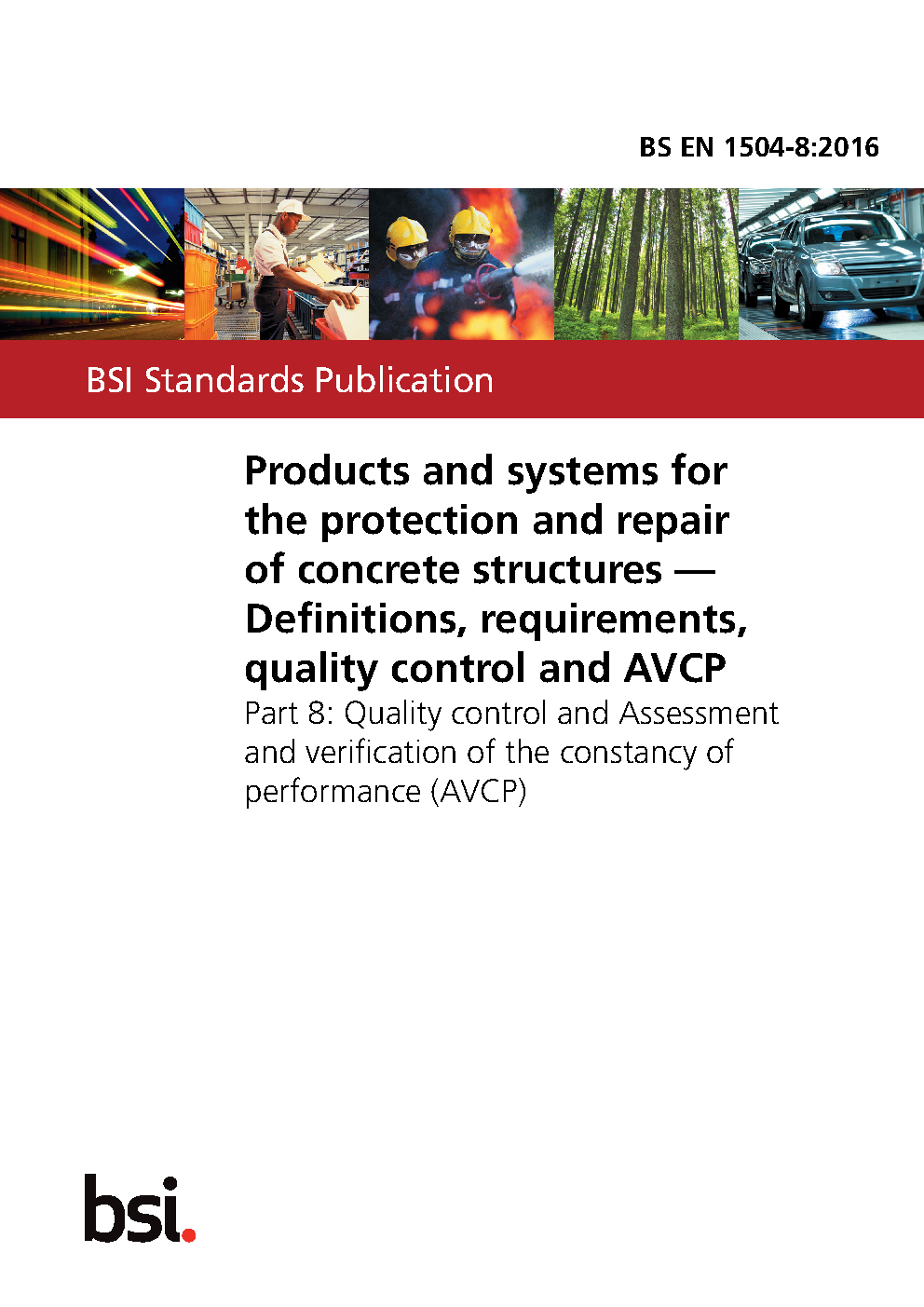 BS EN 1504-8:2016

BSI Standards Publication

Products and systems for the protection and repair of concrete structures — Definitions, requirements, quality control and AVCP

Part 8: Quality control and Assessment and verification of the constancy of performance (AVCP)

bsi.